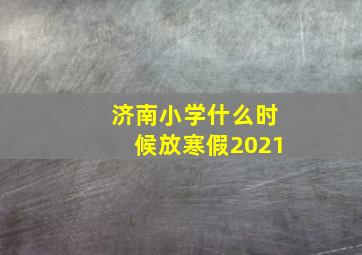 济南小学什么时候放寒假2021